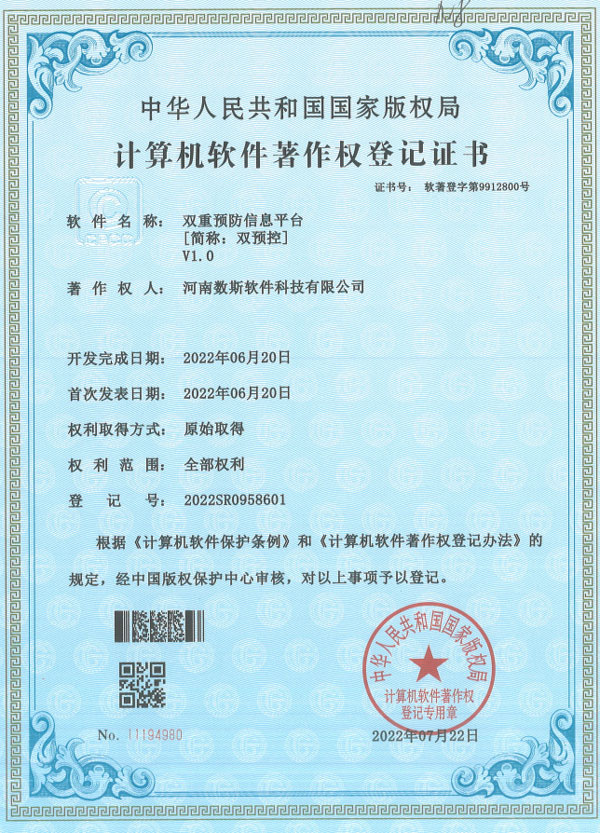 中华人民共和国国家版权局
计算机软件著作权登记证书

证书号： 软著登字第9912800号

软件名称： 双重预防信息平台
[简称：双预控]
V1.0

著作权人： 河南数斯软件科技有限公司

开发完成日期： 2022年06月20日

首次发表日期： 2022年06月20日

权利取得方式： 原始取得

权利范围： 全部权利

登记号： 2022SR0958601

根据《计算机软件保护条例》和《计算机软件著作权登记办法》的规定，经中国版权保护中心审核，对以上事项予以登记。

中华人民共和国国家版权局
计算机软件著作权
登记专用章

No. 11194980

2022年07月22日